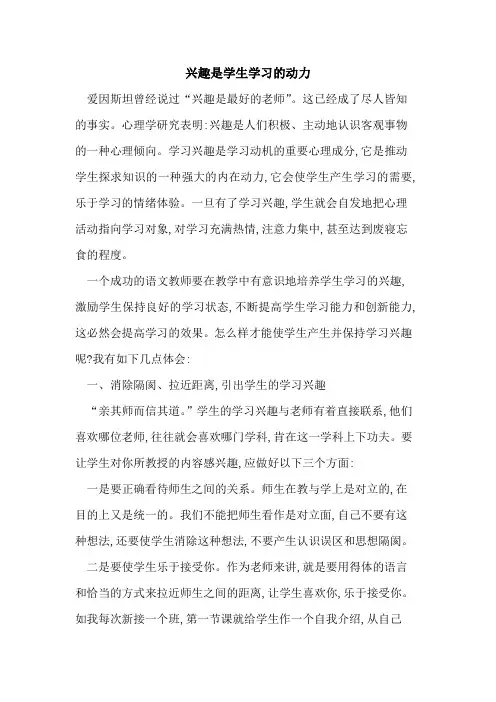 兴趣是学生学习的动力

爱因斯坦曾经说过“兴趣是最好的老师”。这己经成了尽人皆知的事实。心理学研究表明:兴趣是人们积极、主动地认识客观事物的一种心理倾向。学习兴趣是学习动机的重要心理成分,它是推动学生探求知识的一种强大的内在动力,它会使学生产生学习的需要,乐于学习的情绪体验。一旦有了学习兴趣,学生就会自发地把心理活动指向学习对象,对学习充满热情,注意力集中,甚至达到废寝忘食的程度。

一个成功的语文教师要在教学中有意识地培养学生学习的兴趣,激励学生保持良好的学习状态,不断提高学生学习能力和创新能力,这必然会提高学习的效果。怎么样才能使学生产生并保持学习兴趣呢?我有如下几点体会:

一、消除隔阂、拉近距离,引出学生的学习兴趣

“亲其师而信其道。”学生的学习兴趣与老师有着直接联系,他们喜欢哪位老师,往往就会喜欢哪门学科,肯在这一学科上下功夫。要让学生对你所教授的内容感兴趣,应做好以下三个方面:

一是要正确看待师生之间的关系。师生在教与学上是对立的,在目的上又是统一的。我们不能把师生看作是对立面,自己不要有这种想法,还要使学生消除这种想法,不要产生认识误区和思想隔阂。

二是要使学生乐于接受你。作为老师来讲,就是要用得体的语言和恰当的方式来拉近师生之间的距离,让学生喜欢你,乐于接受你。如我每次新接一个班,第一节课就给学生作一个自我介绍,从自己